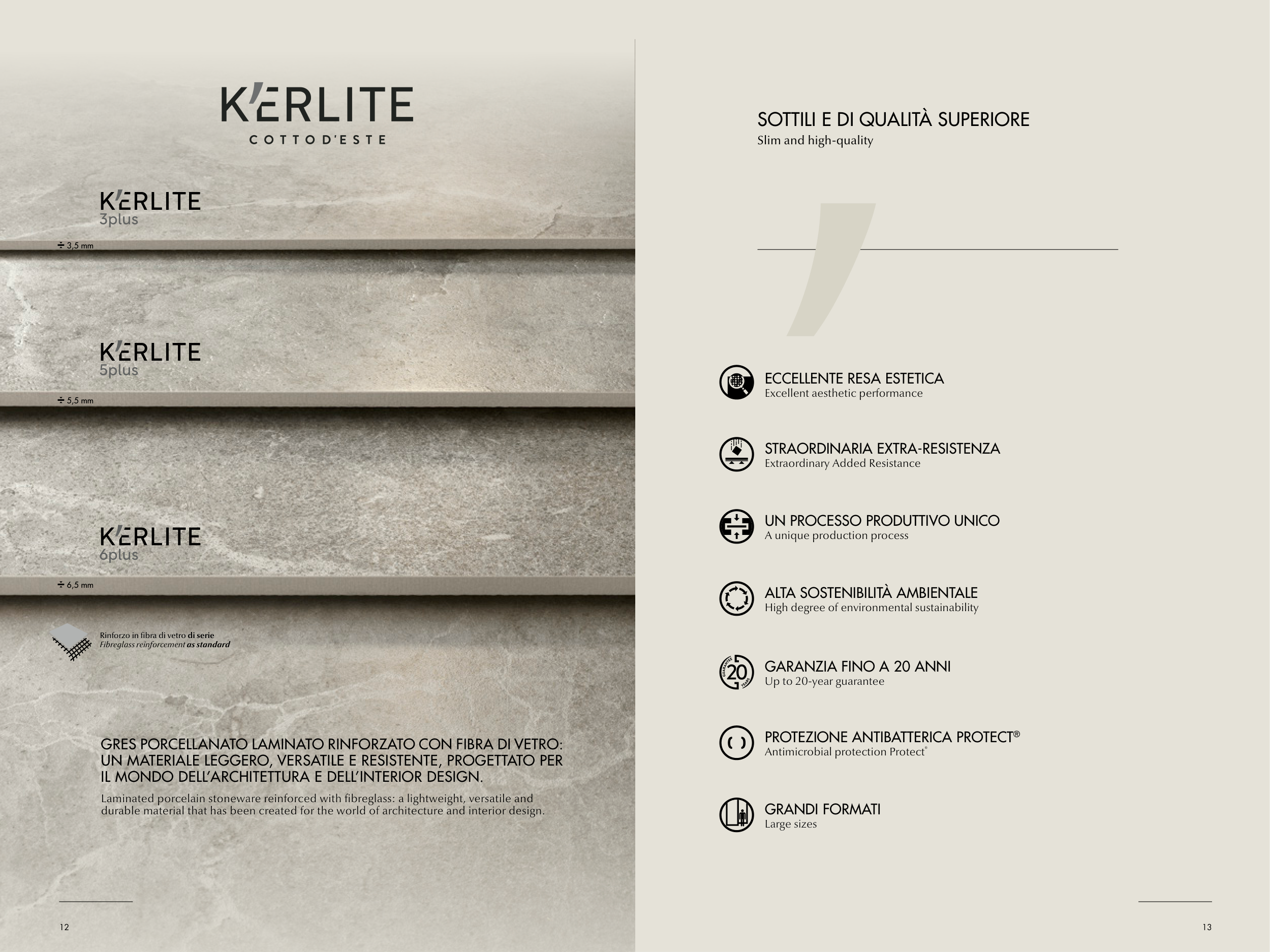 K'ERLITE
COTTO D'ESTE

K'ERLITE
3plus

÷ 3,5 mm

K'ERLITE
5plus

÷ 5,5 mm

K'ERLITE
6plus

÷ 6,5 mm

Rinforzo in fibra di vetro di serie
Fibreglass reinforcement as standard

GRES PORCELLANATO LAMINATO RINFORZATO CON FIBRA DI VETRO: UN MATERIALE LEGGERO, VERSATILE E RESISTENTE, PROGETTATO PER IL MONDO DELL'ARCHITETTURA E DELL'INTERIOR DESIGN.

Laminated porcelain stoneware reinforced with fibreglass: a lightweight, versatile and durable material that has been created for the world of architecture and interior design.

12

SOTTILI E DI QUALITÀ SUPERIORE
Slim and high-quality

ECCELLENTE RESA ESTETICA
Excellent aesthetic performance

STRAORDINARIA EXTRA-RESISTENZA
Extraordinary Added Resistance

UN PROCESSO PRODUTTIVO UNICO
A unique production process

ALTA SOSTENIBILITÀ AMBIENTALE
High degree of environmental sustainability

GUARANTEE 20 YEARS

GARANZIA FINO A 20 ANNI
Up to 20-year guarantee

PROTEZIONE ANTIBATTERICA PROTECT®
Antimicrobial protection Protect®

GRANDI FORMATI
Large sizes

13